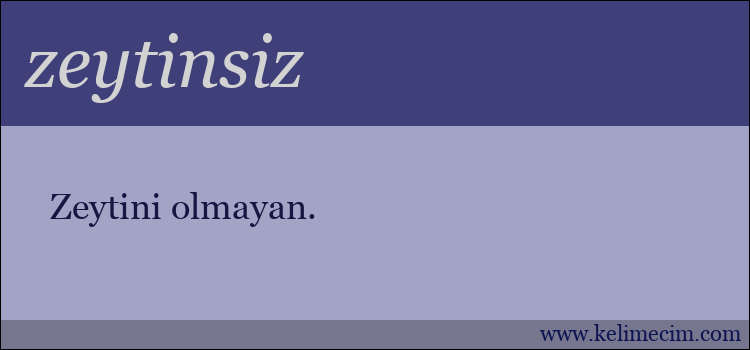 zeytinsiz

Zeytini olmayan.

www.kelimecim.com